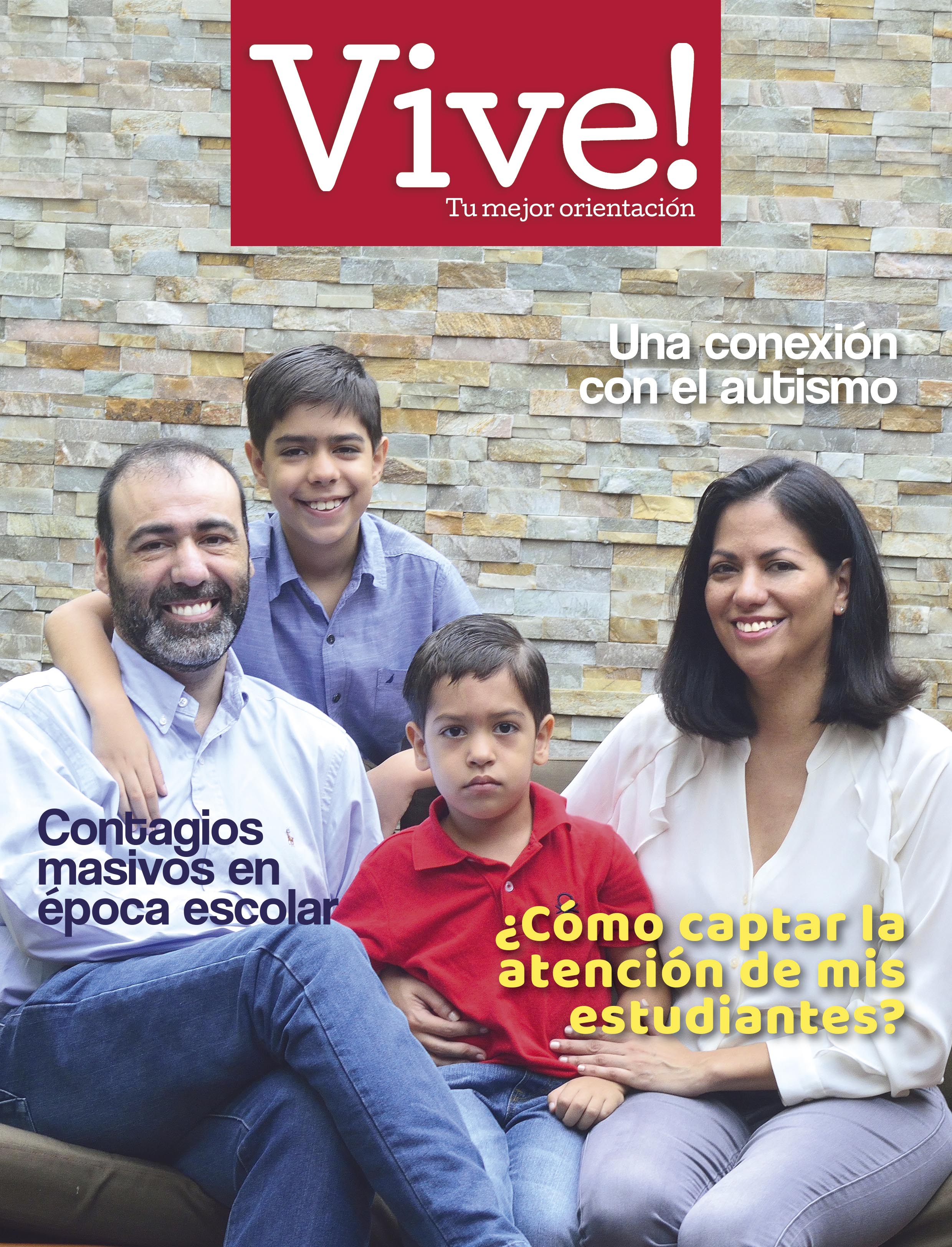 Vive!
Tu mejor orientación

Una conexión con el autismo

Contagios masivos en época escolar

¿Cómo captar la atención de mis estudiantes?